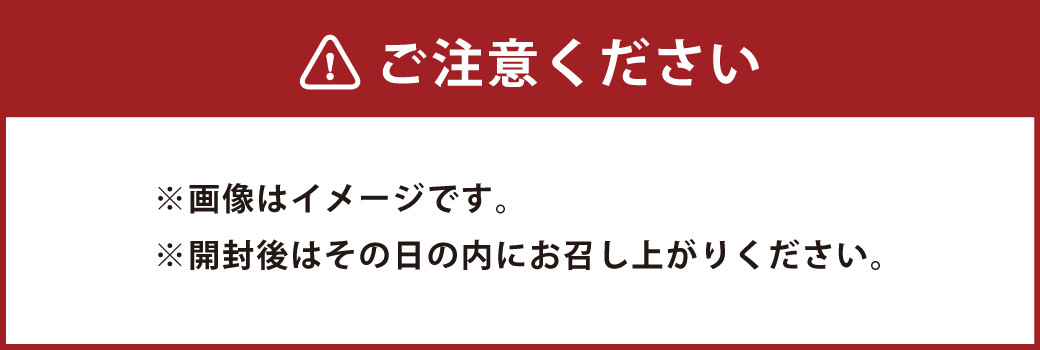 ご注意ください

※画像はイメージです。
※開封後はその日の内にお召し上がりください。